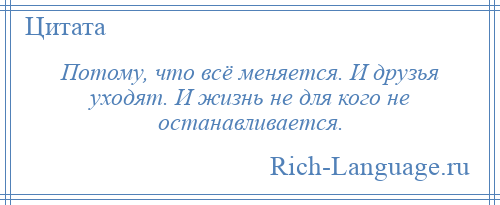 Цитата

Потому, что всё меняется. И друзья уходят. И жизнь не для кого не останавливается.

Rich-Language.ru